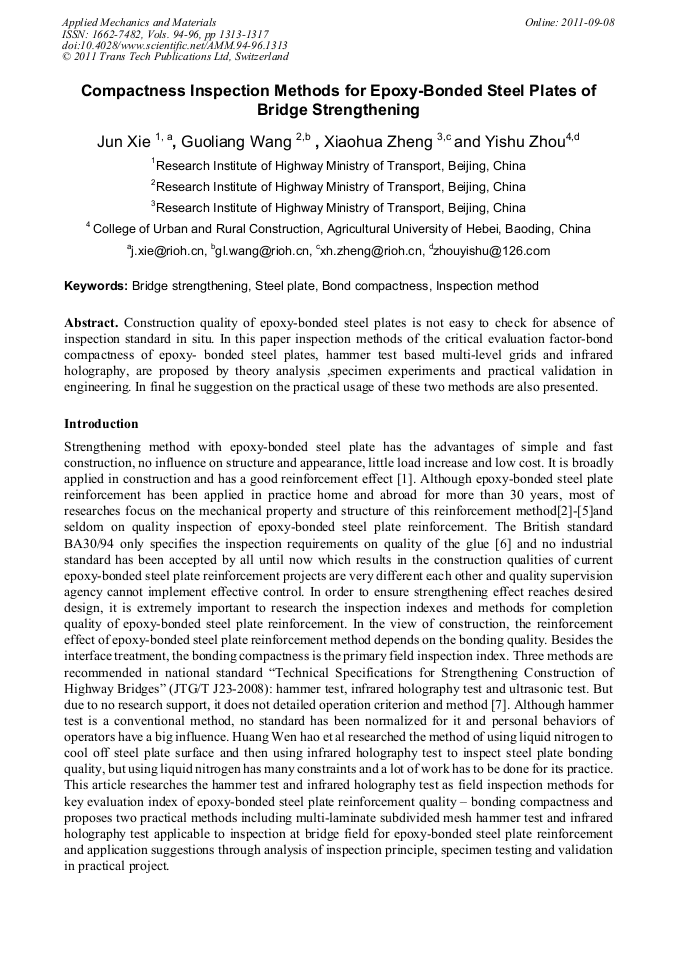 Applied Mechanics and Materials
ISSN: 1662-7482, Vols. 94-96, pp 1313-1317
doi:10.4028/www.scientific.net/AMM.94-96.1313
© 2011 Trans Tech Publications Ltd, Switzerland

Online: 2011-09-08

Compactness Inspection Methods for Epoxy-Bonded Steel Plates of Bridge Strengthening

Jun Xie $^{1, a}$, Guoliang Wang $^{2,b}$ , Xiaohua Zheng $^{3,c}$ and Yishu Zhou$^{4,d}$

$^1$Research Institute of Highway Ministry of Transport, Beijing, China

$^2$Research Institute of Highway Ministry of Transport, Beijing, China

$^3$Research Institute of Highway Ministry of Transport, Beijing, China

$^4$ College of Urban and Rural Construction, Agricultural University of Hebei, Baoding, China

$^a$j.xie@rioh.cn, $^b$gl.wang@rioh.cn, $^c$xh.zheng@rioh.cn, $^d$zhouyishu@126.com

Keywords: Bridge strengthening, Steel plate, Bond compactness, Inspection method

Abstract. Construction quality of epoxy-bonded steel plates is not easy to check for absence of inspection standard in situ. In this paper inspection methods of the critical evaluation factor-bond compactness of epoxy- bonded steel plates, hammer test based multi-level grids and infrared holography, are proposed by theory analysis ,specimen experiments and practical validation in engineering. In final he suggestion on the practical usage of these two methods are also presented.

Introduction

Strengthening method with epoxy-bonded steel plate has the advantages of simple and fast construction, no influence on structure and appearance, little load increase and low cost. It is broadly applied in construction and has a good reinforcement effect [1]. Although epoxy-bonded steel plate reinforcement has been applied in practice home and abroad for more than 30 years, most of researches focus on the mechanical property and structure of this reinforcement method[2]-[5]and seldom on quality inspection of epoxy-bonded steel plate reinforcement. The British standard BA30/94 only specifies the inspection requirements on quality of the glue [6] and no industrial standard has been accepted by all until now which results in the construction qualities of current epoxy-bonded steel plate reinforcement projects are very different each other and quality supervision agency cannot implement effective control. In order to ensure strengthening effect reaches desired design, it is extremely important to research the inspection indexes and methods for completion quality of epoxy-bonded steel plate reinforcement. In the view of construction, the reinforcement effect of epoxy-bonded steel plate reinforcement method depends on the bonding quality. Besides the interface treatment, the bonding compactness is the primary field inspection index. Three methods are recommended in national standard “Technical Specifications for Strengthening Construction of Highway Bridges” (JTG/T J23-2008): hammer test, infrared holography test and ultrasonic test. But due to no research support, it does not detailed operation criterion and method [7]. Although hammer test is a conventional method, no standard has been normalized for it and personal behaviors of operators have a big influence. Huang Wen hao et al researched the method of using liquid nitrogen to cool off steel plate surface and then using infrared holography test to inspect steel plate bonding quality, but using liquid nitrogen has many constraints and a lot of work has to be done for its practice. This article researches the hammer test and infrared holography test as field inspection methods for key evaluation index of epoxy-bonded steel plate reinforcement quality – bonding compactness and proposes two practical methods including multi-laminate subdivided mesh hammer test and infrared holography test applicable to inspection at bridge field for epoxy-bonded steel plate reinforcement and application suggestions through analysis of inspection principle, specimen testing and validation in practical project.